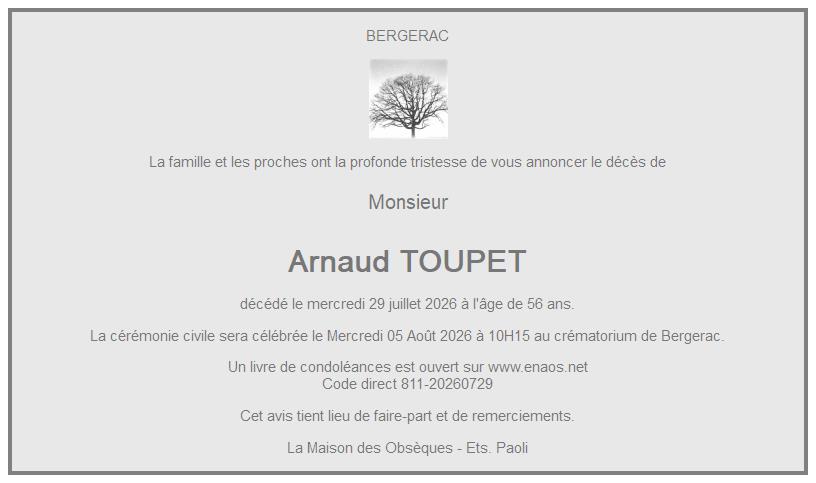 BERGERAC

La famille et les proches ont la profonde tristesse de vous annoncer le décès de

Monsieur

Arnaud TOUPET

décédé le mercredi 29 juillet 2026 à l'âge de 56 ans.

La cérémonie civile sera célébrée le Mercredi 05 Août 2026 à 10H15 au crématorium de Bergerac.

Un livre de condoléances est ouvert sur www.enaos.net
Code direct 811-20260729

Cet avis tient lieu de faire-part et de remerciements.

La Maison des Obsèques - Ets. Paoli